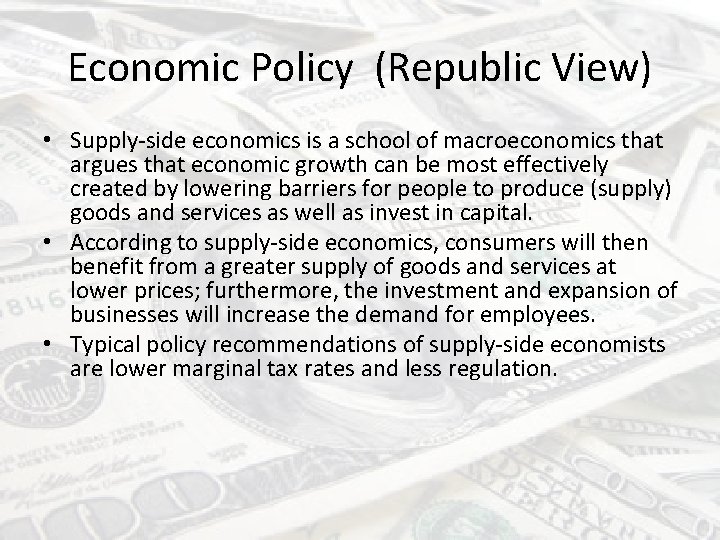 Economic Policy (Republic View)

• Supply-side economics is a school of macroeconomics that argues that economic growth can be most effectively created by lowering barriers for people to produce (supply) goods and services as well as invest in capital.
• According to supply-side economics, consumers will then benefit from a greater supply of goods and services at lower prices; furthermore, the investment and expansion of businesses will increase the demand for employees.
• Typical policy recommendations of supply-side economists are lower marginal tax rates and less regulation.